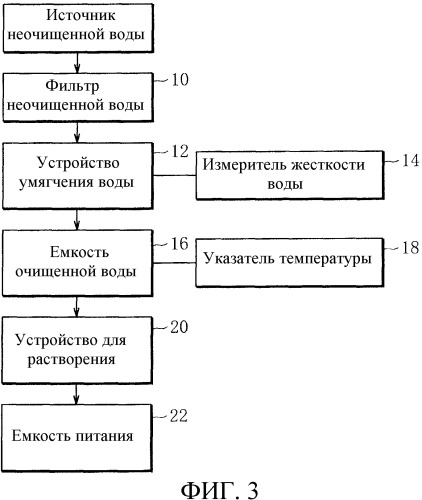 Источник неочищенной воды

Фильтр неочищенной воды

10

Устройство умягчения воды

12

Измеритель жесткости воды

14

Емкость очищенной воды

16

Указатель температуры

18

Устройство для растворения

20

Емкость питания

22

ФИГ. 3